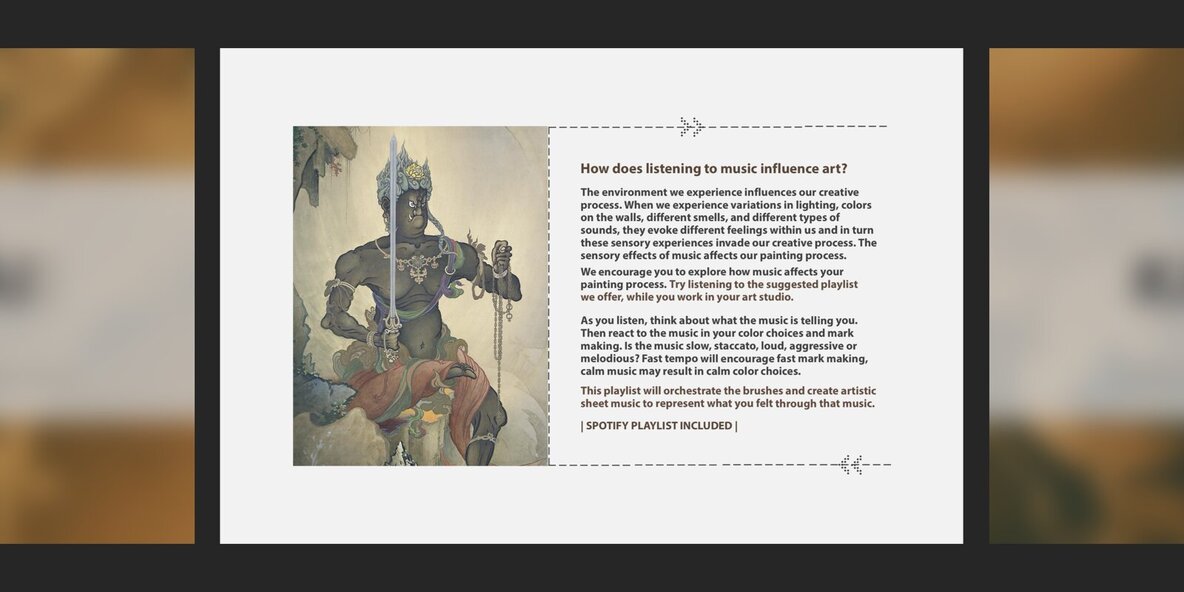 How does listening to music influence art?

The environment we experience influences our creative process. When we experience variations in lighting, colors on the walls, different smells, and different types of sounds, they evoke different feelings within us and in turn these sensory experiences invade our creative process. The sensory effects of music affects our painting process.

We encourage you to explore how music affects your painting process. Try listening to the suggested playlist we offer, while you work in your art studio.

As you listen, think about what the music is telling you. Then react to the music in your color choices and mark making. Is the music slow, staccato, loud, aggressive or melodious? Fast tempo will encourage fast mark making, calm music may result in calm color choices.

This playlist will orchestrate the brushes and create artistic sheet music to represent what you felt through that music.

| SPOTIFY PLAYLIST INCLUDED |